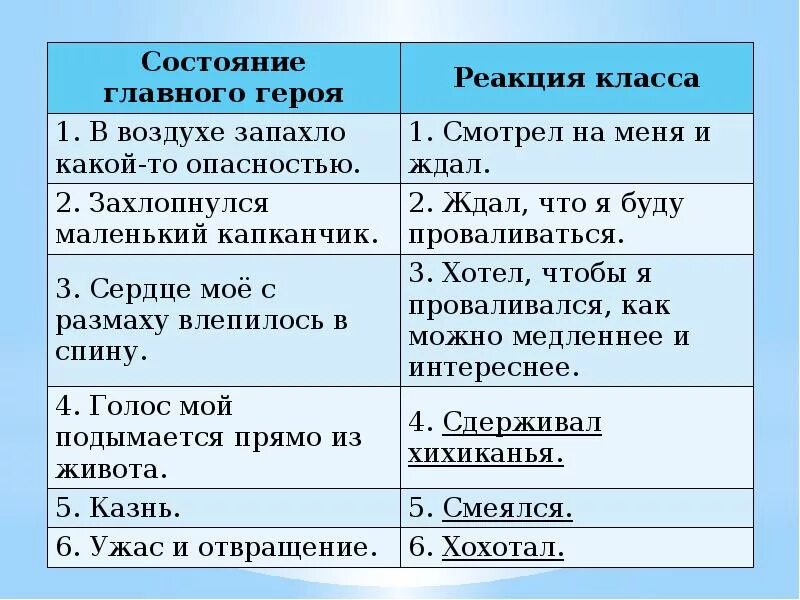 | Состояние главного героя | Реакция класса |
|---|---|
| 1. В воздухе запахло какой-то опасностью. | 1. Смотрел на меня и ждал. |
| 2. Захлопнулся маленький капканчик. | 2. Ждал, что я буду проваливаться. |
| 3. Сердце моё с размаху влепилось в спину. | 3. Хотел, чтобы я проваливался, как можно медленнее и интереснее. |
| 4. Голос мой подымается прямо из живота. | 4. Сдерживал хихиканья. |
| 5. Казнь. | 5. Смеялся. |
| 6. Ужас и отвращение. | 6. Хохотал. |